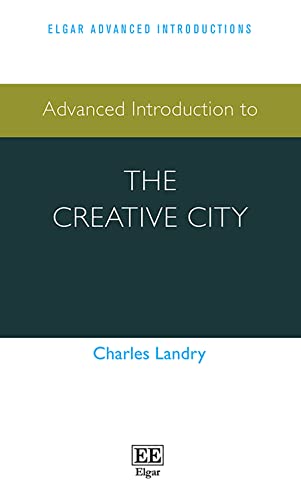 ELGAR ADVANCED INTRODUCTIONS

Advanced Introduction to

THE CREATIVE CITY

Charles Landry

EE
Elgar